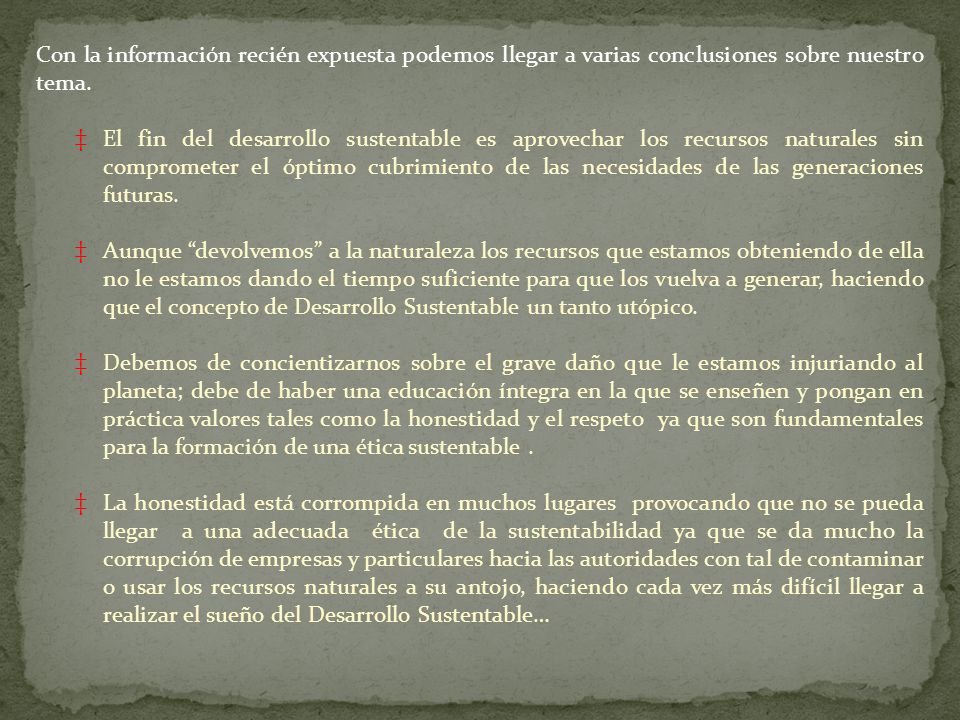 Con la información recién expuesta podemos llegar a varias conclusiones sobre nuestro tema.

‡ El fin del desarrollo sustentable es aprovechar los recursos naturales sin comprometer el óptimo cubrimiento de las necesidades de las generaciones futuras.

‡ Aunque “devolvemos” a la naturaleza los recursos que estamos obteniendo de ella no le estamos dando el tiempo suficiente para que los vuelva a generar, haciendo que el concepto de Desarrollo Sustentable un tanto utópico.

‡ Debemos de concientizarnos sobre el grave daño que le estamos injuriando al planeta; debe de haber una educación íntegra en la que se enseñen y pongan en práctica valores tales como la honestidad y el respeto ya que son fundamentales para la formación de una ética sustentable .

‡ La honestidad está corrompida en muchos lugares provocando que no se pueda llegar a una adecuada ética de la sustentabilidad ya que se da mucho la corrupción de empresas y particulares hacia las autoridades con tal de contaminar o usar los recursos naturales a su antojo, haciendo cada vez más difícil llegar a realizar el sueño del Desarrollo Sustentable…